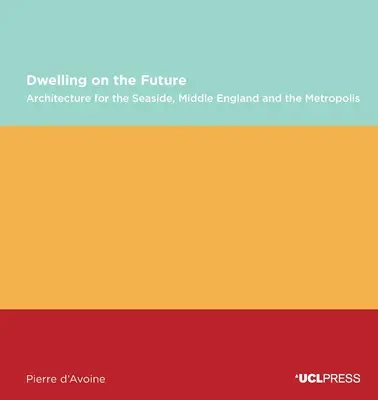 Dwelling on the Future
Architecture for the Seaside, Middle England and the Metropolis

Pierre d'Avoine

UCLPRESS